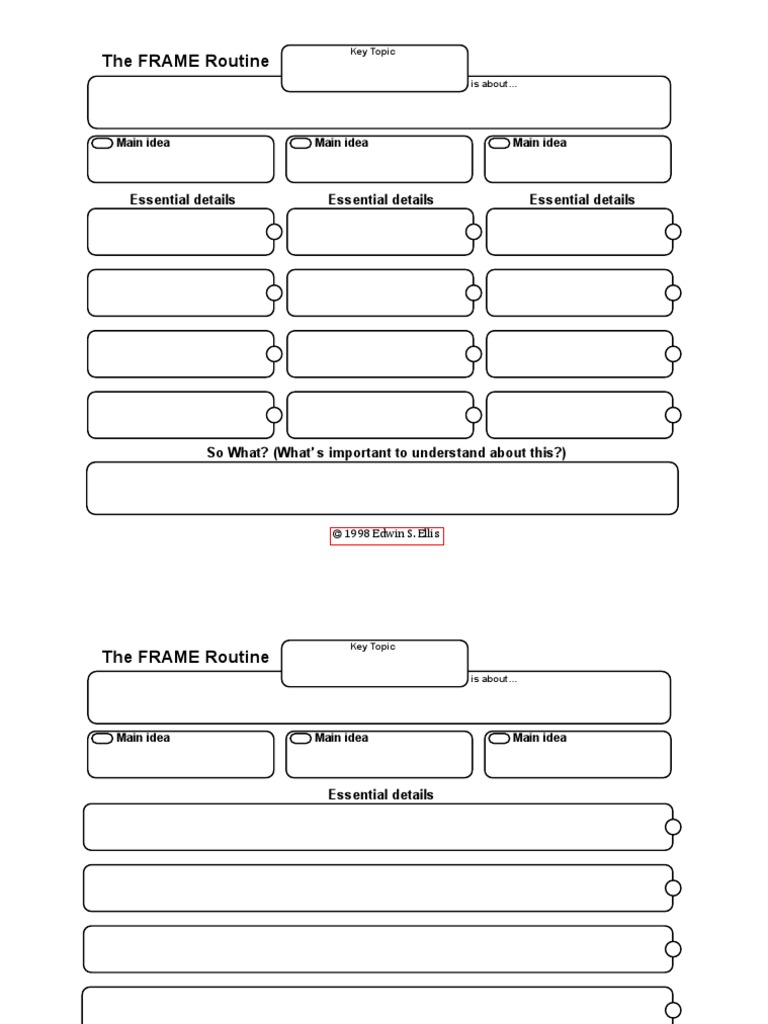 The FRAME Routine

Key Topic

is about...

Main idea

Main idea

Main idea

Essential details

Essential details

Essential details

So What? (What's important to understand about this?)

© 1998 Edwin S. Ellis

The FRAME Routine

Key Topic

is about...

Main idea

Main idea

Main idea

Essential details